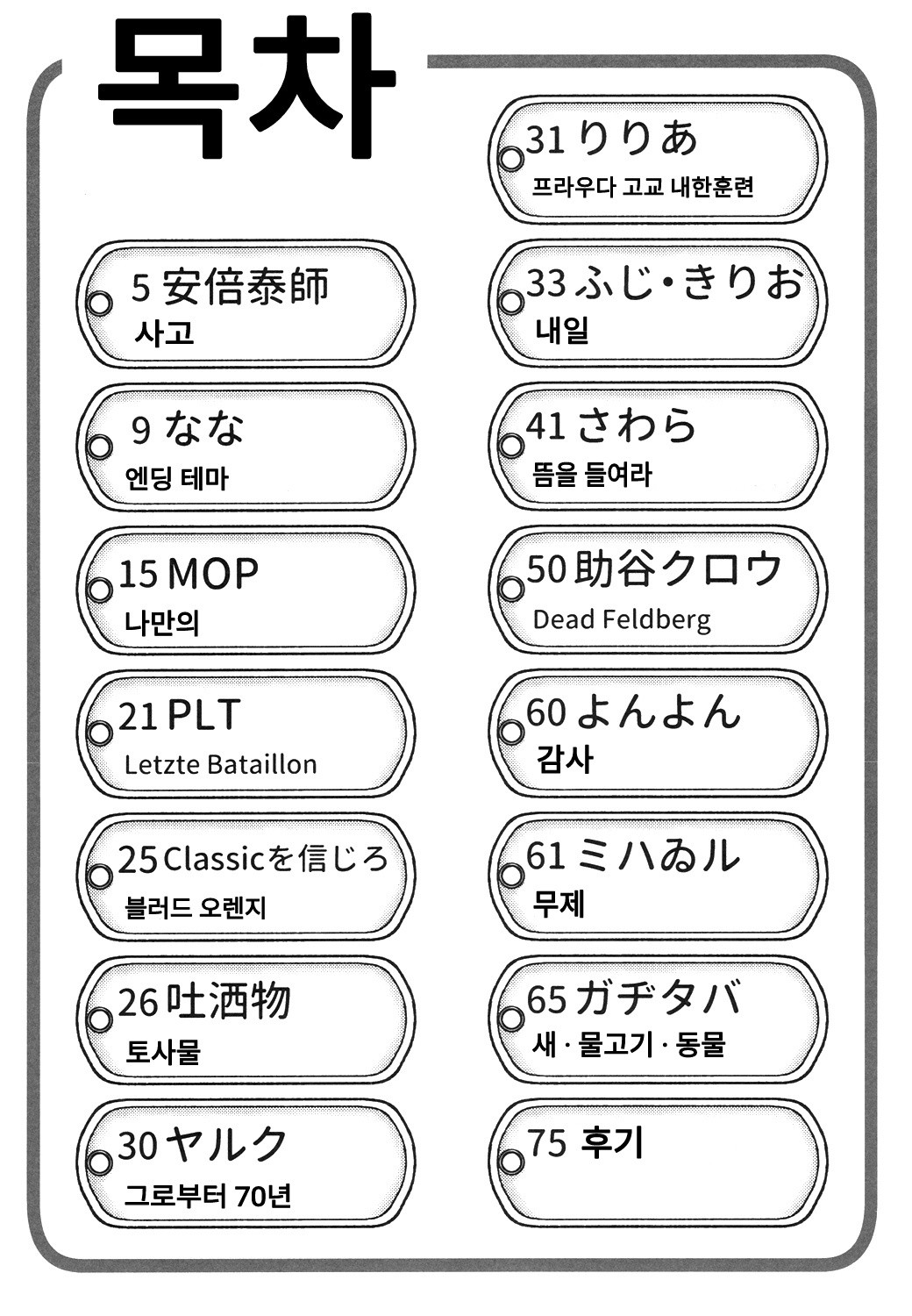 목차

5 安倍泰師
사고

9 なな
엔딩 테마

15 MOP
나만의

21 PLT
Letzte Bataillon

25 Classicを信じろ
블러드 오렌지

26 吐洒物
토사물

30 ヤルク
그로부터 70년

31 りりあ
프라우다 고교 내한훈련

33 ふじ・きりお
내일

41 さわら
뜸을 들여라

50 助谷クロウ
Dead Feldberg

60 よんよん
감사

61 ミハゐル
무제

65 ガヂタバ
새 · 물고기 · 동물

75 후기